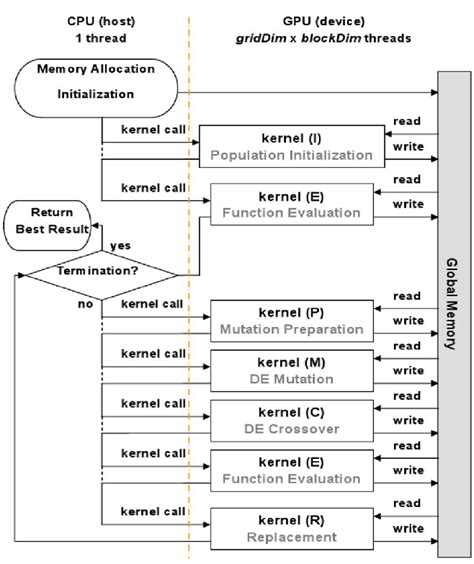 CPU (host)
1 thread

GPU (device)
gridDim x blockDim threads

Memory Allocation
Initialization

kernel call

kernel (I)
Population Initialization

read
write

kernel call

kernel (E)
Function Evaluation

read
write

Return
Best Result

yes

Termination?

no

kernel call

kernel (P)
Mutation Preparation

read
write

kernel call

kernel (M)
DE Mutation

read
write

kernel call

kernel (C)
DE Crossover

read
write

kernel call

kernel (E)
Function Evaluation

read
write

kernel call

kernel (R)
Replacement

read
write

Global Memory